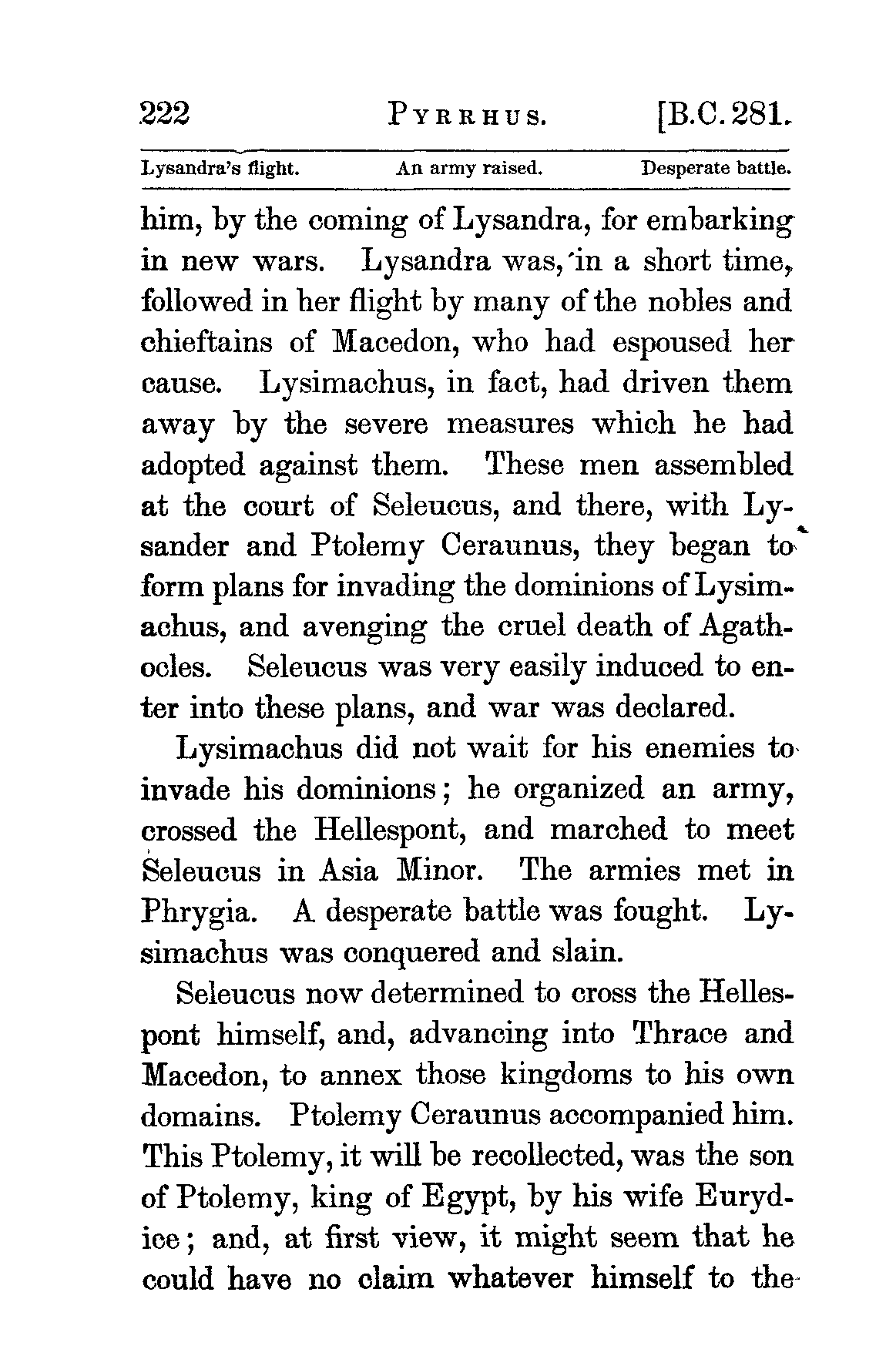 222 PYRRHUS. [B.C. 281.

Lysandra's flight. An army raised. Desperate battle.

him, by the coming of Lysandra, for embarking in new wars. Lysandra was, in a short time, followed in her flight by many of the nobles and chieftains of Macedon, who had espoused her cause. Lysimachus, in fact, had driven them away by the severe measures which he had adopted against them. These men assembled at the court of Seleucus, and there, with Lysander and Ptolemy Ceraunus, they began to form plans for invading the dominions of Lysimachus, and avenging the cruel death of Agathocles. Seleucus was very easily induced to enter into these plans, and war was declared.

Lysimachus did not wait for his enemies to invade his dominions; he organized an army, crossed the Hellespont, and marched to meet Seleucus in Asia Minor. The armies met in Phrygia. A desperate battle was fought. Lysimachus was conquered and slain.

Seleucus now determined to cross the Hellespont himself, and, advancing into Thrace and Macedon, to annex those kingdoms to his own domains. Ptolemy Ceraunus accompanied him. This Ptolemy, it will be recollected, was the son of Ptolemy, king of Egypt, by his wife Eurydice; and, at first view, it might seem that he could have no claim whatever himself to the